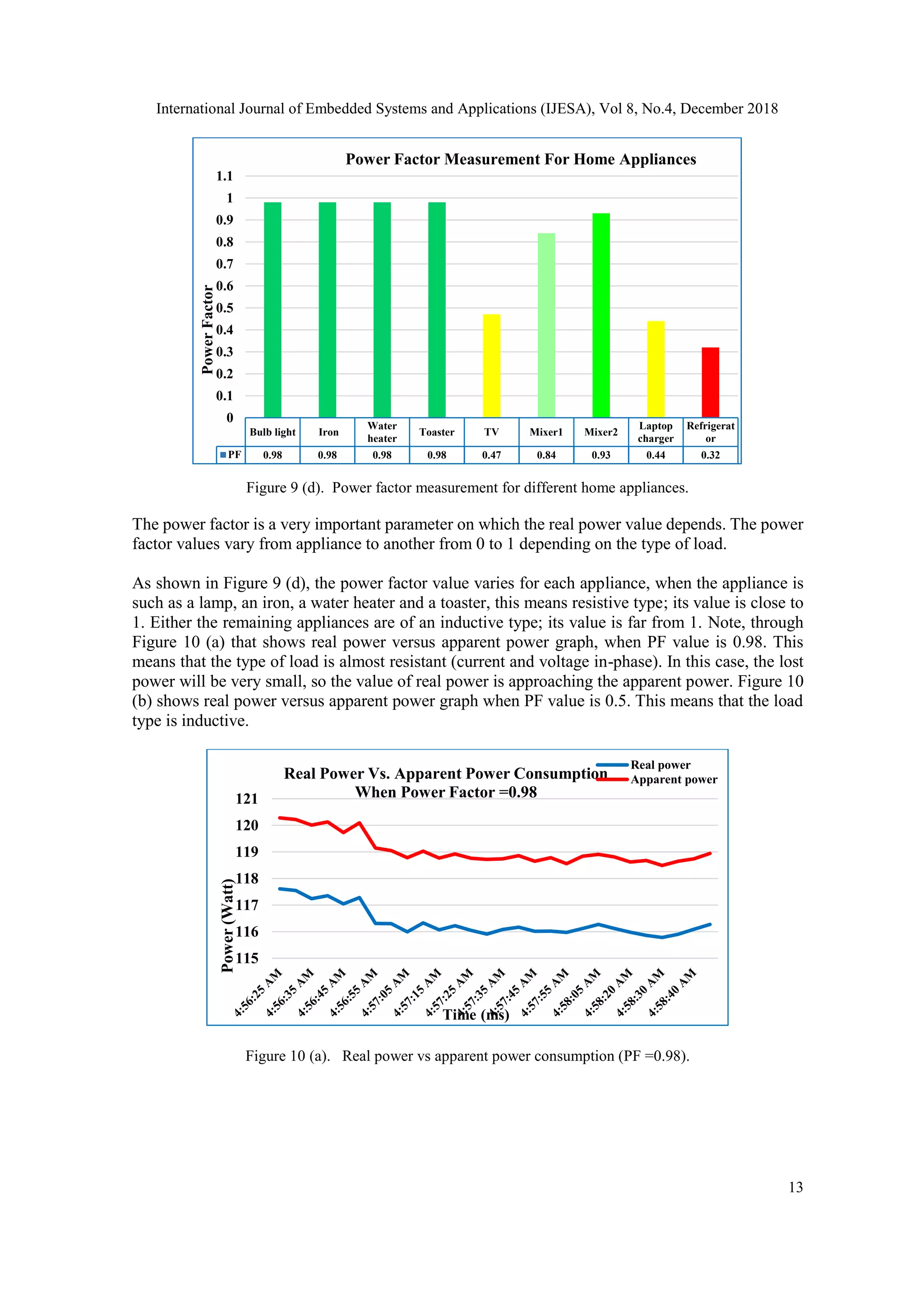 International Journal of Embedded Systems and Applications (IJESA), Vol 8, No.4, December 2018

Power Factor Measurement For Home Appliances

Power Factor

1.1
1
0.9
0.8
0.7
0.6
0.5
0.4
0.3
0.2
0.1
0

| | Bulb light | Iron | Water heater | Toaster | TV | Mixer1 | Mixer2 | Laptop charger | Refrigerat or |
|---|---|---|---|---|---|---|---|---|---|
| PF | 0.98 | 0.98 | 0.98 | 0.98 | 0.47 | 0.84 | 0.93 | 0.44 | 0.32 |

Figure 9 (d). Power factor measurement for different home appliances.

The power factor is a very important parameter on which the real power value depends. The power factor values vary from appliance to another from 0 to 1 depending on the type of load.

As shown in Figure 9 (d), the power factor value varies for each appliance, when the appliance is such as a lamp, an iron, a water heater and a toaster, this means resistive type; its value is close to 1. Either the remaining appliances are of an inductive type; its value is far from 1. Note, through Figure 10 (a) that shows real power versus apparent power graph, when PF value is 0.98. This means that the type of load is almost resistant (current and voltage in-phase). In this case, the lost power will be very small, so the value of real power is approaching the apparent power. Figure 10 (b) shows real power versus apparent power graph when PF value is 0.5. This means that the load type is inductive.

Real Power Vs. Apparent Power Consumption When Power Factor =0.98

Real power
Apparent power

Power (Watt)

121
120
119
118
117
116
115

4:56:25 AM
4:56:35 AM
4:56:45 AM
4:56:55 AM
4:57:05 AM
4:57:15 AM
4:57:25 AM
4:57:35 AM
4:57:45 AM
4:57:55 AM
4:58:05 AM
4:58:20 AM
4:58:30 AM
4:58:40 AM

Time (ms)

Figure 10 (a). Real power vs apparent power consumption (PF =0.98).

13